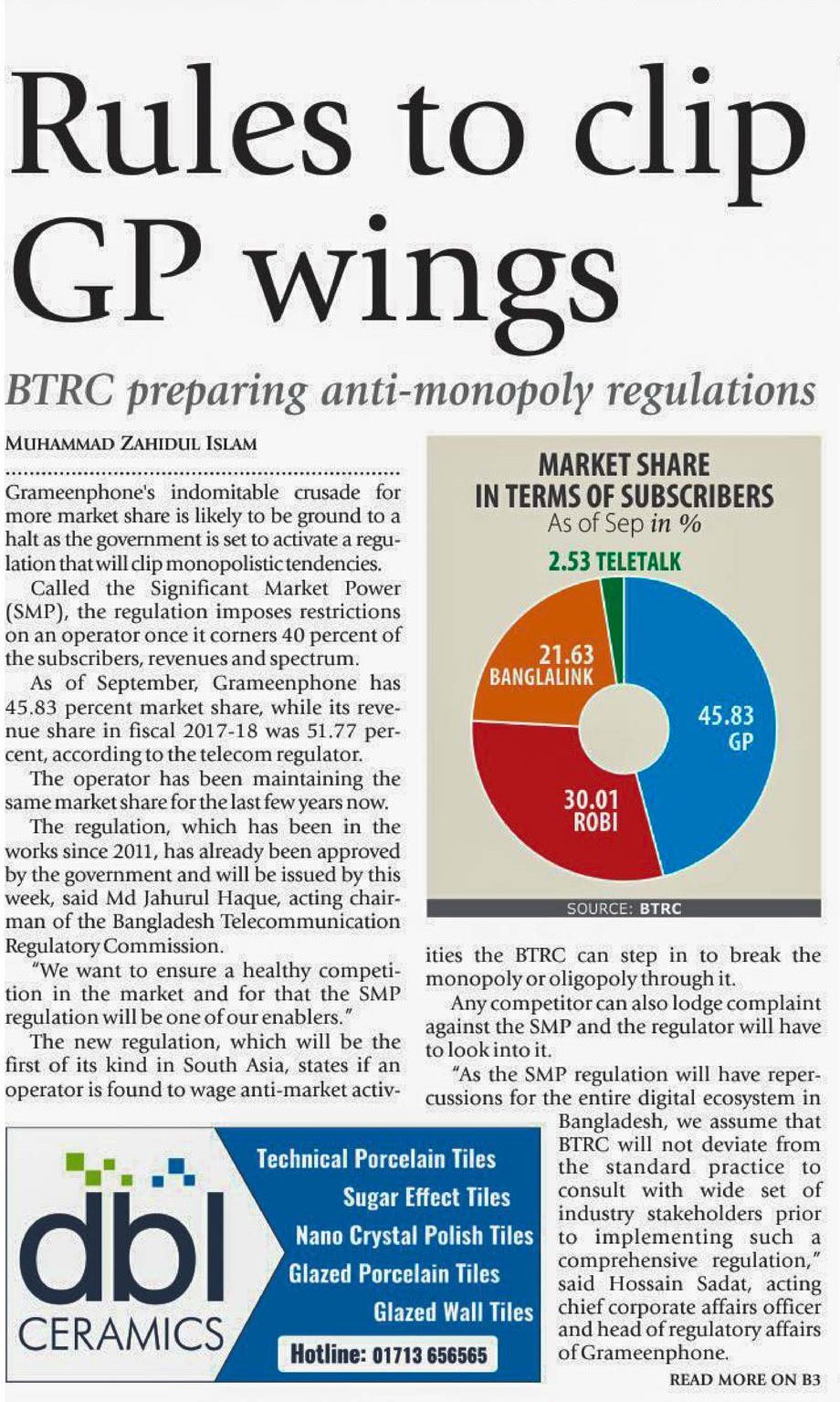 Rules to clip GP wings

BTRC preparing anti-monopoly regulations

MUHAMMAD ZAHIDUL ISLAM

Grameenphone's indomitable crusade for more market share is likely to be ground to a halt as the government is set to activate a regulation that will clip monopolistic tendencies.

Called the Significant Market Power (SMP), the regulation imposes restrictions on an operator once it corners 40 percent of the subscribers, revenues and spectrum.

As of September, Grameenphone has 45.83 percent market share, while its revenue share in fiscal 2017-18 was 51.77 percent, according to the telecom regulator.

The operator has been maintaining the same market share for the last few years now.

The regulation, which has been in the works since 2011, has already been approved by the government and will be issued by this week, said Md Jahurul Haque, acting chairman of the Bangladesh Telecommunication Regulatory Commission.

"We want to ensure a healthy competition in the market and for that the SMP regulation will be one of our enablers."

The new regulation, which will be the first of its kind in South Asia, states if an operator is found to wage anti-market activities the BTRC can step in to break the monopoly or oligopoly through it.

Any competitor can also lodge complaint against the SMP and the regulator will have to look into it.

"As the SMP regulation will have repercussions for the entire digital ecosystem in Bangladesh, we assume that BTRC will not deviate from the standard practice to consult with wide set of industry stakeholders prior to implementing such a comprehensive regulation," said Hossain Sadat, acting chief corporate affairs officer and head of regulatory affairs of Grameenphone.

READ MORE ON B3

MARKET SHARE IN TERMS OF SUBSCRIBERS
As of Sep in %
2.53 TELETALK
21.63 BANGLALINK
45.83 GP
30.01 ROBI
SOURCE: BTRC

dbl CERAMICS
Technical Porcelain Tiles
Sugar Effect Tiles
Nano Crystal Polish Tiles
Glazed Porcelain Tiles
Glazed Wall Tiles
Hotline: 01713 656565